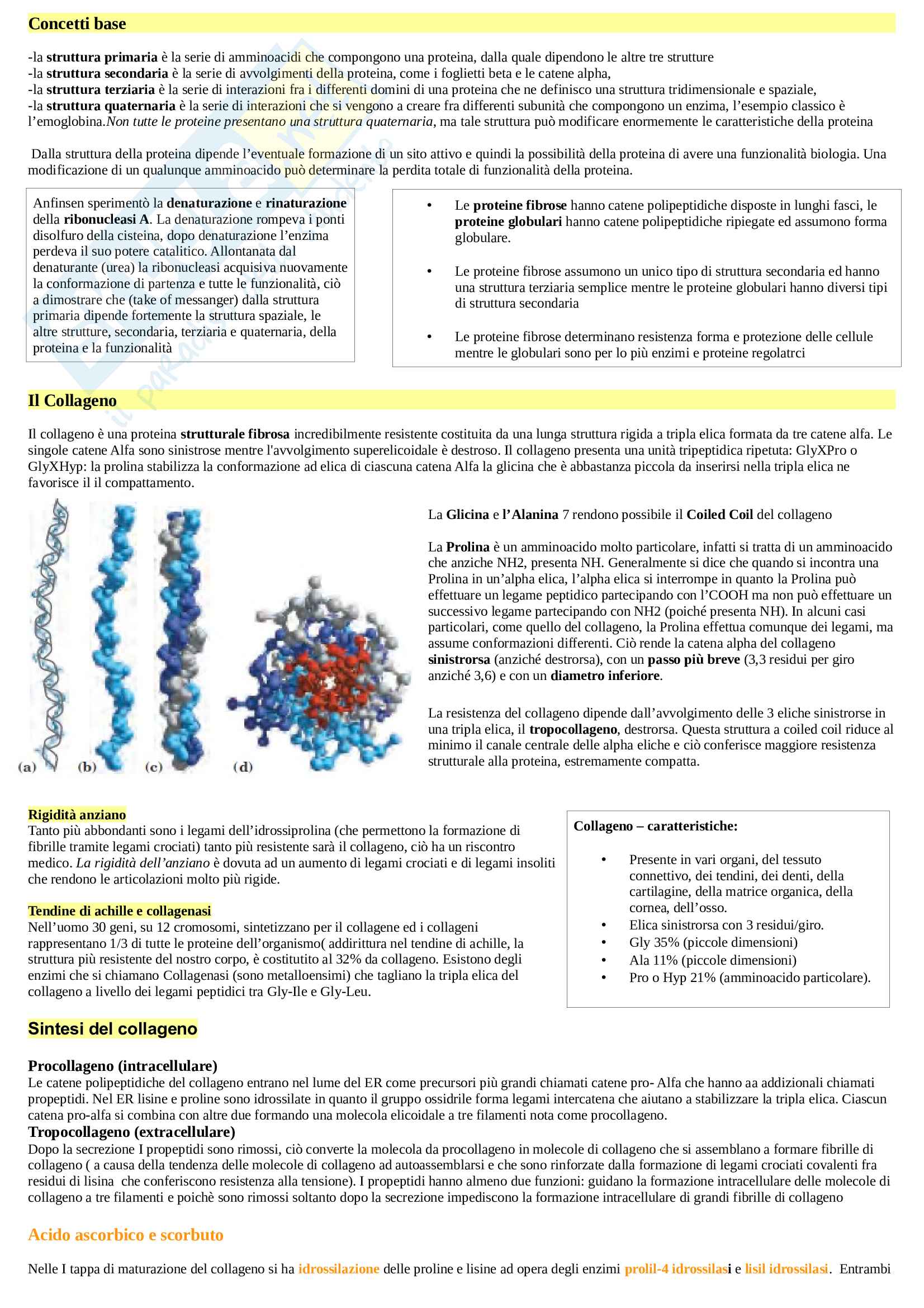 Concetti base

-la struttura primaria è la serie di amminoacidi che compongono una proteina, dalla quale dipendono le altre tre strutture
-la struttura secondaria è la serie di avvolgimenti della proteina, come i foglietti beta e le catene alpha,
-la struttura terziaria è la serie di interazioni fra i differenti domini di una proteina che ne definisco una struttura tridimensionale e spaziale,
-la struttura quaternaria è la serie di interazioni che si vengono a creare fra differenti subunità che compongono un enzima, l'esempio classico è l'emoglobina.Non tutte le proteine presentano una struttura quaternaria, ma tale struttura può modificare enormemente le caratteristiche della proteina

Dalla struttura della proteina dipende l'eventuale formazione di un sito attivo e quindi la possibilità della proteina di avere una funzionalità biologia. Una modificazione di un qualunque amminoacido può determinare la perdita totale di funzionalità della proteina.

Anfinsen sperimentò la denaturazione e rinaturazione della ribonucleasi A. La denaturazione rompeva i ponti disolfuro della cisteina, dopo denaturazione l'enzima perdeva il suo potere catalitico. Allontanata dal denaturante (urea) la ribonucleasi acquisiva nuovamente la conformazione di partenza e tutte le funzionalità, ciò a dimostrare che (take of messanger) dalla struttura primaria dipende fortemente la struttura spaziale, le altre strutture, secondaria, terziaria e quaternaria, della proteina e la funzionalità

• Le proteine fibrose hanno catene polipeptidiche disposte in lunghi fasci, le proteine globulari hanno catene polipeptidiche ripiegate ed assumono forma globulare.

• Le proteine fibrose assumono un unico tipo di struttura secondaria ed hanno una struttura terziaria semplice mentre le proteine globulari hanno diversi tipi di struttura secondaria

• Le proteine fibrose determinano resistenza forma e protezione delle cellule mentre le globulari sono per lo più enzimi e proteine regolatrci

Il Collageno

Il collageno è una proteina strutturale fibrosa incredibilmente resistente costituita da una lunga struttura rigida a tripla elica formata da tre catene alfa. Le singole catene Alfa sono sinistrose mentre l'avvolgimento superelicoidale è destroso. Il collageno presenta una unità tripeptidica ripetuta: GlyXPro o GlyXHyp: la prolina stabilizza la conformazione ad elica di ciascuna catena Alfa la glicina che è abbastanza piccola da inserirsi nella tripla elica ne favorisce il il compattamento.

(a) (b) (c) (d)

La Glicina e l'Alanina 7 rendono possibile il Coiled Coil del collageno

La Prolina è un amminoacido molto particolare, infatti si tratta di un amminoacido che anziche NH2, presenta NH. Generalmente si dice che quando si incontra una Prolina in un'alpha elica, l'alpha elica si interrompe in quanto la Prolina può effettuare un legame peptidico partecipando con l'COOH ma non può effettuare un successivo legame partecipando con NH2 (poiché presenta NH). In alcuni casi particolari, come quello del collageno, la Prolina effettua comunque dei legami, ma assume conformazioni differenti. Ciò rende la catena alpha del collageno sinistrorsa (anziché destrorsa), con un passo più breve (3,3 residui per giro anziché 3,6) e con un diametro inferiore.

La resistenza del collageno dipende dall'avvolgimento delle 3 eliche sinistrorse in una tripla elica, il tropocollageno, destrorsa. Questa struttura a coiled coil riduce al minimo il canale centrale delle alpha eliche e ciò conferisce maggiore resistenza strutturale alla proteina, estremamente compatta.

Rigidità anziano
Tanto più abbondanti sono i legami dell'idrossiprolina (che permettono la formazione di fibrille tramite legami crociati) tanto più resistente sarà il collageno, ciò ha un riscontro medico. La rigidità dell'anziano è dovuta ad un aumento di legami crociati e di legami insoliti che rendono le articolazioni molto più rigide.

Tendine di achille e collagenasi
Nell'uomo 30 geni, su 12 cromosomi, sintetizzano per il collagene ed i collageni rappresentano 1/3 di tutte le proteine dell'organismo( addirittura nel tendine di achille, la struttura più resistente del nostro corpo, è costitutito al 32% da collageno. Esistono degli enzimi che si chiamano Collagenasi (sono metalloensimi) che tagliano la tripla elica del collageno a livello dei legami peptidici tra Gly-Ile e Gly-Leu.

Collageno – caratteristiche:

• Presente in vari organi, del tessuto connettivo, dei tendini, dei denti, della cartilagine, della matrice organica, della cornea, dell'osso.
• Elica sinistrorsa con 3 residui/giro.
• Gly 35% (piccole dimensioni)
• Ala 11% (piccole dimensioni)
• Pro o Hyp 21% (amminoacido particolare).

Sintesi del collageno

Procollageno (intracellulare)
Le catene polipeptidiche del collageno entrano nel lume del ER come precursori più grandi chiamati catene pro- Alfa che hanno aa addizionali chiamati propeptidi. Nel ER lisine e proline sono idrossilate in quanto il gruppo ossidrile forma legami intercatena che aiutano a stabilizzare la tripla elica. Ciascun catena pro-alfa si combina con altre due formando una molecola elicoidale a tre filamenti nota come procollageno.
Tropocollageno (extracellulare)
Dopo la secrezione I propeptidi sono rimossi, ciò converte la molecola da procollageno in molecole di collageno che si assemblano a formare fibrille di collageno ( a causa della tendenza delle molecole di collageno ad autoassemblarsi e che sono rinforzate dalla formazione di legami crociati covalenti fra residui di lisina che conferiscono resistenza alla tensione). I propeptidi hanno almeno due funzioni: guidano la formazione intracellulare delle molecole di collageno a tre filamenti e poichè sono rimossi soltanto dopo la secrezione impediscono la formazione intracellulare di grandi fibrille di collageno

Acido ascorbico e scorbuto

Nelle I tappa di maturazione del collageno si ha idrossilazione delle proline e lisine ad opera degli enzimi prolil-4 idrossilasi e lisil idrossilasi. Entrambi